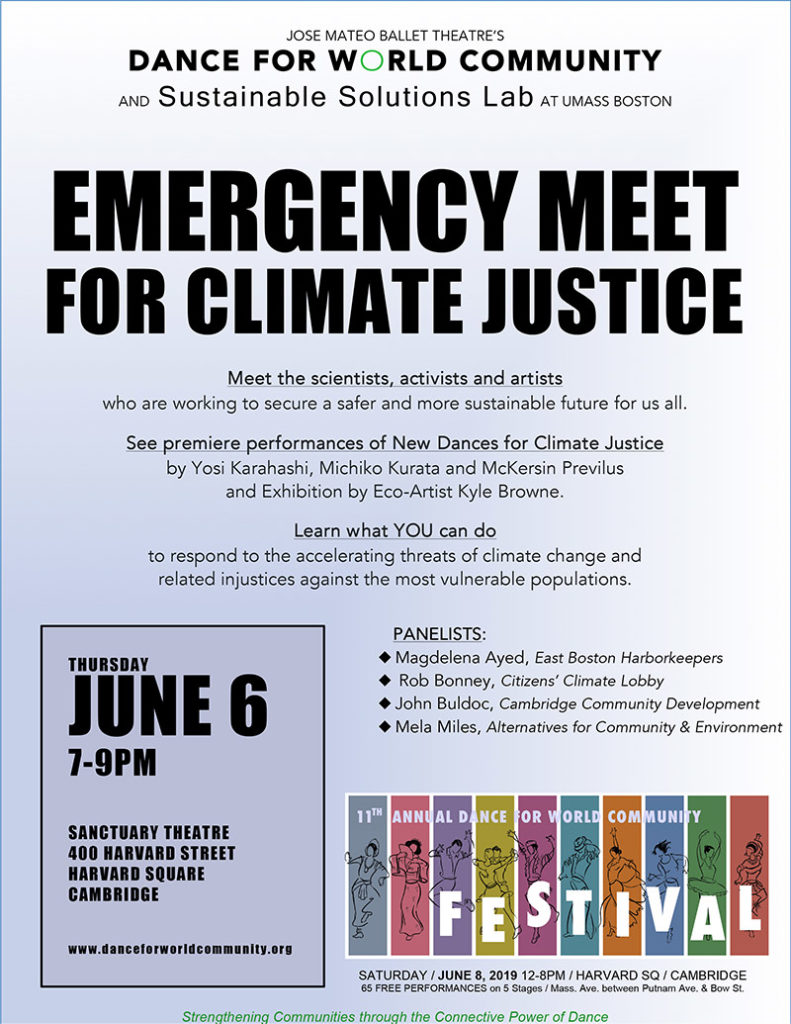 JOSE MATEO BALLET THEATRE'S
DANCE FOR WORLD COMMUNITY
AND Sustainable Solutions Lab AT UMASS BOSTON

EMERGENCY MEET
FOR CLIMATE JUSTICE

Meet the scientists, activists and artists
who are working to secure a safer and more sustainable future for us all.

See premiere performances of New Dances for Climate Justice
by Yosi Karahashi, Michiko Kurata and McKersin Previlus
and Exhibition by Eco-Artist Kyle Browne.

Learn what YOU can do
to respond to the accelerating threats of climate change and
related injustices against the most vulnerable populations.

THURSDAY
JUNE 6
7-9PM

SANCTUARY THEATRE
400 HARVARD STREET
HARVARD SQUARE
CAMBRIDGE

www.danceforworldcommunity.org

PANELISTS:
◆ Magdelena Ayed, East Boston Harborkeepers
◆ Rob Bonney, Citizens' Climate Lobby
◆ John Buldoc, Cambridge Community Development
◆ Mela Miles, Alternatives for Community & Environment

11TH ANNUAL DANCE FOR WORLD COMMUNITY
FESTIVAL

SATURDAY / JUNE 8, 2019 12-8PM / HARVARD SQ / CAMBRIDGE
65 FREE PERFORMANCES on 5 Stages / Mass. Ave. between Putnam Ave. & Bow St.

Strengthening Communities through the Connective Power of Dance